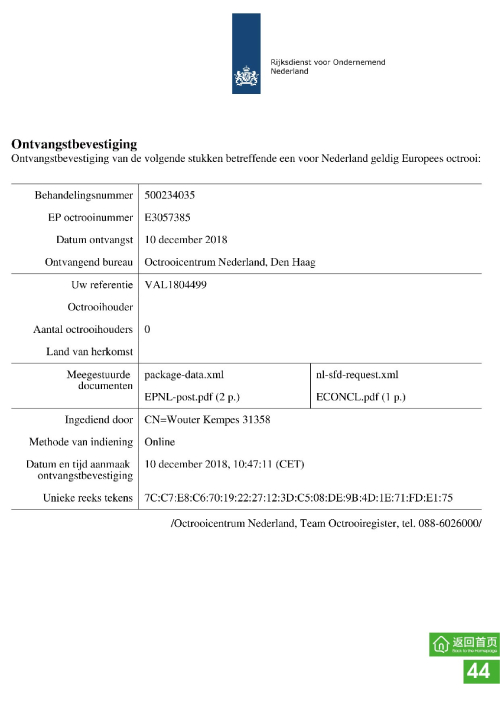 Rijksdienst voor Ondernemend Nederland

**Ontvangstbevestiging**
Ontvangstbevestiging van de volgende stukken betreffende een voor Nederland geldig Europees octrooi:

| | | |
|---|---|---|
| Behandelingsnummer | 500234035 | |
| EP octrooinummer | E3057385 | |
| Datum ontvangst | 10 december 2018 | |
| Ontvangend bureau | Octrooicentrum Nederland, Den Haag | |
| Uw referentie | VAL1804499 | |
| Octrooihouder | | |
| Aantal octrooihouders | 0 | |
| Land van herkomst | | |
| Meegestuurde documenten | package-data.xml | nl-sfd-request.xml |
| | EPNL-post.pdf (2 p.) | ECONCL.pdf (1 p.) |
| Ingediend door | CN=Wouter Kempes 31358 | |
| Methode van indiening | Online | |
| Datum en tijd aanmaak ontvangstbevestiging | 10 december 2018, 10:47:11 (CET) | |
| Unieke reeks tekens | 7C:C7:E8:C6:70:19:22:27:12:3D:C5:08:DE:9B:4D:1E:71:FD:E1:75 | |

/Octrooicentrum Nederland, Team Octrooiregister, tel. 088-6026000/

返回首页
Back to the Homepage

44